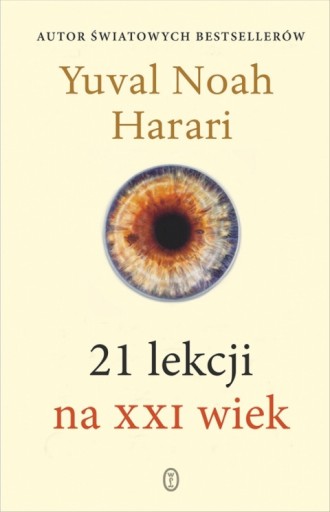 AUTOR ŚWIATOWYCH BESTSELLERÓW

Yuval Noah Harari

21 lekcji na XXI wiek

WL